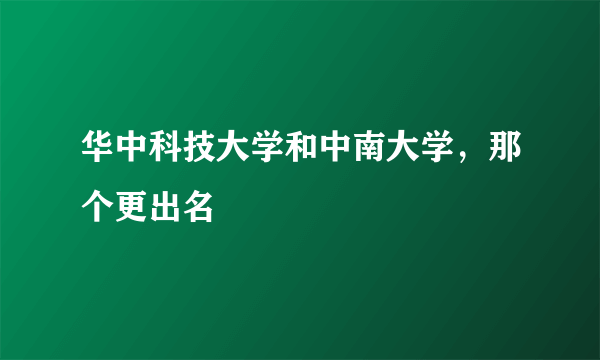 华中科技大学和中南大学，那个更出名